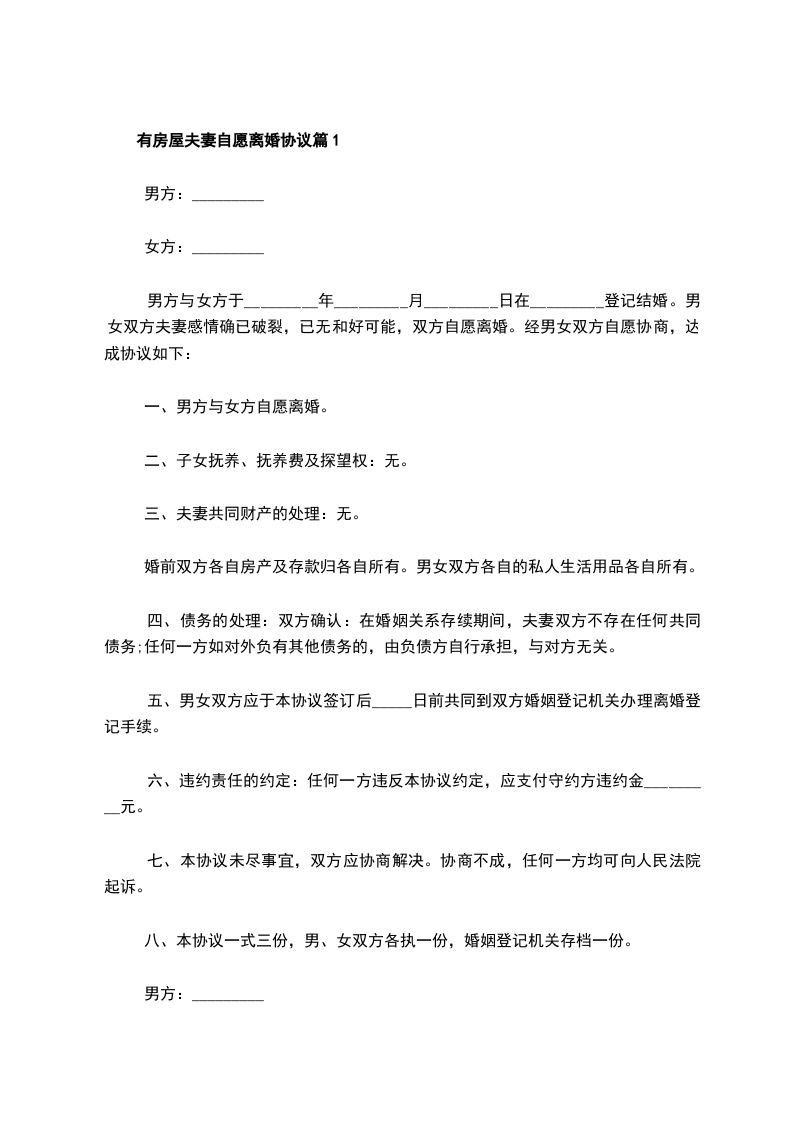 有房屋夫妻自愿离婚协议篇1

男方：_________

女方：_________

男方与女方于_________年_________月_________日在_________登记结婚。男女双方夫妻感情确已破裂，已无和好可能，双方自愿离婚。经男女双方自愿协商，达成协议如下：

一、男方与女方自愿离婚。

二、子女抚养、抚养费及探望权：无。

三、夫妻共同财产的处理：无。

婚前双方各自房产及存款归各自所有。男女双方各自的私人生活用品各自所有。

四、债务的处理：双方确认：在婚姻关系存续期间，夫妻双方不存在任何共同债务;任何一方如对外负有其他债务的，由负债方自行承担，与对方无关。

五、男女双方应于本协议签订后_____日前共同到双方婚姻登记机关办理离婚登记手续。

六、违约责任的约定：任何一方违反本协议约定，应支付守约方违约金_________元。

七、本协议未尽事宜，双方应协商解决。协商不成，任何一方均可向人民法院起诉。

八、本协议一式三份，男、女双方各执一份，婚姻登记机关存档一份。

男方：_________